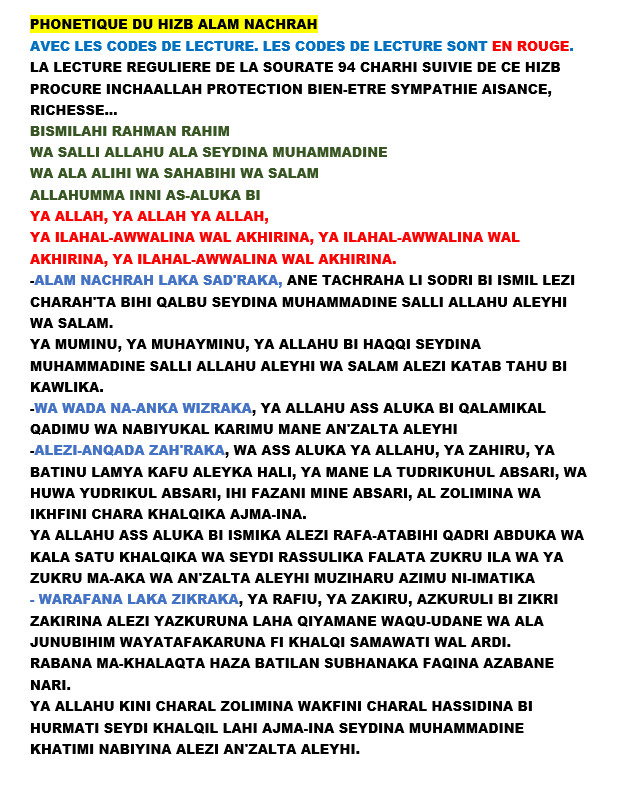 PHONETIQUE DU HIZB ALAM NACHRAH

AVEC LES CODES DE LECTURE. LES CODES DE LECTURE SONT EN ROUGE.

LA LECTURE REGULIERE DE LA SOURATE 94 CHARHI SUIVIE DE CE HIZB PROCURE INCHAALLAH PROTECTION BIEN-ETRE SYMPATHIE AISANCE, RICHESSE...

BISMILAHI RAHMAN RAHIM
WA SALLI ALLAHU ALA SEYDINA MUHAMMADINE
WA ALA ALIHI WA SAHABIHI WA SALAM
ALLAHUMMA INNI AS-ALUKA BI
YA ALLAH, YA ALLAH YA ALLAH,
YA ILAHAL-AWWALINA WAL AKHIRINA, YA ILAHAL-AWWALINA WAL AKHIRINA, YA ILAHAL-AWWALINA WAL AKHIRINA.

-ALAM NACHRAH LAKA SAD'RAKA, ANE TACHRAHA LI SODRI BI ISMIL LEZI CHARAH'TA BIHI QALBU SEYDINA MUHAMMADINE SALLI ALLAHU ALEYHI WA SALAM.

YA MUMINU, YA MUHAYMINU, YA ALLAHU BI HAQQI SEYDINA MUHAMMADINE SALLI ALLAHU ALEYHI WA SALAM ALEZI KATAB TAHU BI KAWLIKA.

-WA WADA NA-ANKA WIZRAKA, YA ALLAHU ASS ALUKA BI QALAMIKAL QADIMU WA NABIYUKAL KARIMU MANE AN'ZALTA ALEYHI

-ALEZI-ANQADA ZAH'RAKA, WA ASS ALUKA YA ALLAHU, YA ZAHIRU, YA BATINU LAMYA KAFU ALEYKA HALI, YA MANE LA TUDRIKUHUL ABSARI, WA HUWA YUDRIKUL ABSARI, IHI FAZANI MINE ABSARI, AL ZOLIMINA WA IKHFINI CHARA KHALQIKA AJMA-INA.

YA ALLAHU ASS ALUKA BI ISMIKA ALEZI RAFA-ATABIHI QADRI ABDUKA WA KALA SATU KHALQIKA WA SEYDI RASSULIKA FALATA ZUKRU ILA WA YA ZUKRU MA-AKA WA AN'ZALTA ALEYHI MUZIHARU AZIMU NI-IMATIKA

- WARAFANA LAKA ZIKRAKA, YA RAFIU, YA ZAKIRU, AZKURULI BI ZIKRI ZAKIRINA ALEZI YAZKURUNA LAHA QIYAMANE WAQU-UDANE WA ALA JUNUBIHIM WAYATAFAKARUNA FI KHALQI SAMAWATI WAL ARDI.

RABANA MA-KHALAQTA HAZA BATILAN SUBHANAKA FAQINA AZABANE NARI.

YA ALLAHU KINI CHARAL ZOLIMINA WAKFINI CHARAL HASSIDINA BI HURMATI SEYDI KHALQIL LAHI AJMA-INA SEYDINA MUHAMMADINE KHATIMI NABIYINA ALEZI AN'ZALTA ALEYHI.